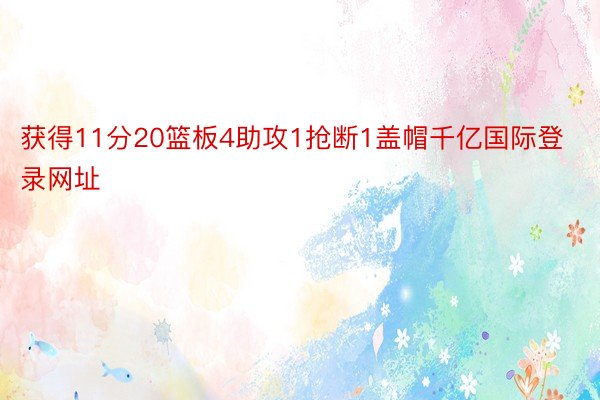 获得11分20篮板4助攻1抢断1盖帽千亿国际登录网址